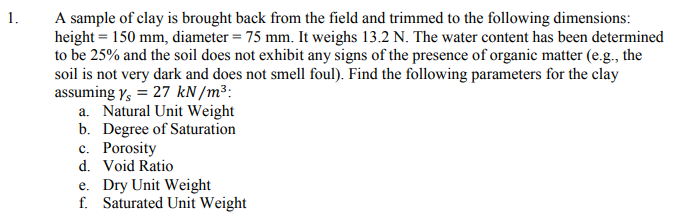 1. A sample of clay is brought back from the field and trimmed to the following dimensions: height = 150 mm, diameter = 75 mm. It weighs 13.2 N. The water content has been determined to be 25% and the soil does not exhibit any signs of the presence of organic matter (e.g., the soil is not very dark and does not smell foul). Find the following parameters for the clay assuming $\gamma_s = 27\ kN/m^3$:

a. Natural Unit Weight
b. Degree of Saturation
c. Porosity
d. Void Ratio
e. Dry Unit Weight
f. Saturated Unit Weight